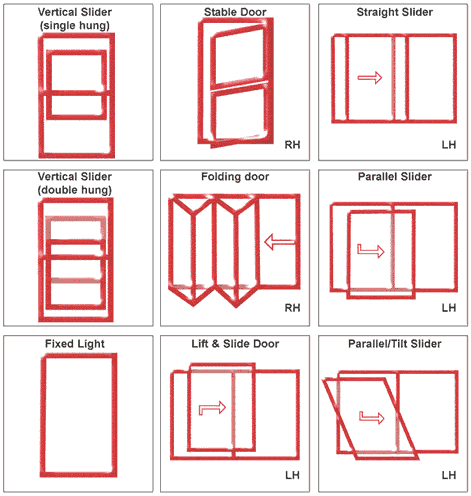 Vertical Slider (single hung)

Stable Door

RH

Straight Slider

LH

Vertical Slider (double hung)

Folding door

RH

Parallel Slider

LH

Fixed Light

Lift & Slide Door

LH

Parallel/Tilt Slider

LH